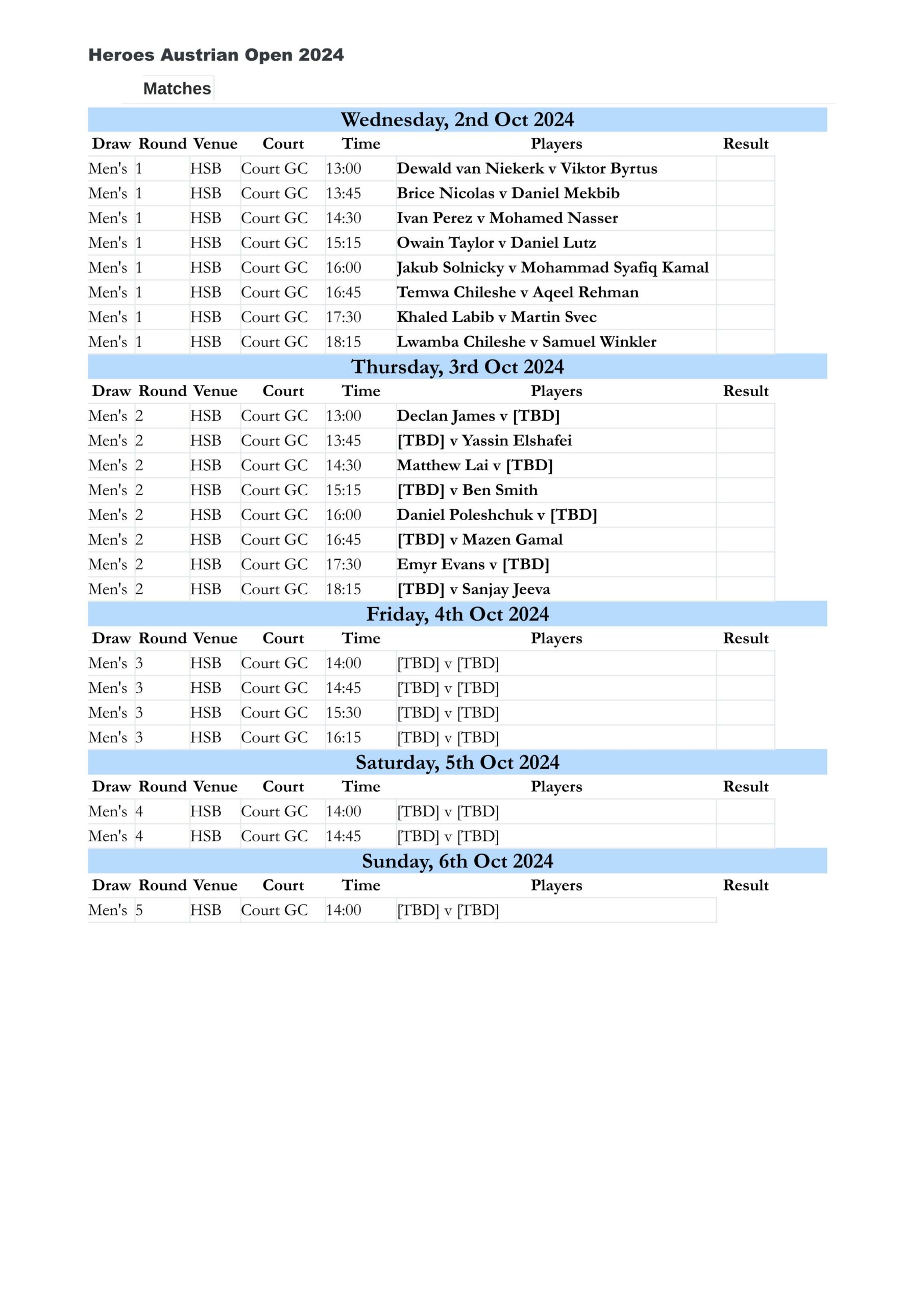 Heroes Austrian Open 2024

Matches

Wednesday, 2nd Oct 2024

| Draw | Round | Venue | Court | Time | Players | Result |
|---|---|---|---|---|---|---|
| Men's | 1 | HSB | Court GC | 13:00 | Dewald van Niekerk v Viktor Byrtus | |
| Men's | 1 | HSB | Court GC | 13:45 | Brice Nicolas v Daniel Mekbib | |
| Men's | 1 | HSB | Court GC | 14:30 | Ivan Perez v Mohamed Nasser | |
| Men's | 1 | HSB | Court GC | 15:15 | Owain Taylor v Daniel Lutz | |
| Men's | 1 | HSB | Court GC | 16:00 | Jakub Solnicky v Mohammad Syafiq Kamal | |
| Men's | 1 | HSB | Court GC | 16:45 | Temwa Chileshe v Aqeel Rehman | |
| Men's | 1 | HSB | Court GC | 17:30 | Khaled Labib v Martin Svec | |
| Men's | 1 | HSB | Court GC | 18:15 | Lwamba Chileshe v Samuel Winkler | |

Thursday, 3rd Oct 2024

| Draw | Round | Venue | Court | Time | Players | Result |
|---|---|---|---|---|---|---|
| Men's | 2 | HSB | Court GC | 13:00 | Declan James v [TBD] | |
| Men's | 2 | HSB | Court GC | 13:45 | [TBD] v Yassin Elshafei | |
| Men's | 2 | HSB | Court GC | 14:30 | Matthew Lai v [TBD] | |
| Men's | 2 | HSB | Court GC | 15:15 | [TBD] v Ben Smith | |
| Men's | 2 | HSB | Court GC | 16:00 | Daniel Poleshchuk v [TBD] | |
| Men's | 2 | HSB | Court GC | 16:45 | [TBD] v Mazen Gamal | |
| Men's | 2 | HSB | Court GC | 17:30 | Emyr Evans v [TBD] | |
| Men's | 2 | HSB | Court GC | 18:15 | [TBD] v Sanjay Jeeva | |

Friday, 4th Oct 2024

| Draw | Round | Venue | Court | Time | Players | Result |
|---|---|---|---|---|---|---|
| Men's | 3 | HSB | Court GC | 14:00 | [TBD] v [TBD] | |
| Men's | 3 | HSB | Court GC | 14:45 | [TBD] v [TBD] | |
| Men's | 3 | HSB | Court GC | 15:30 | [TBD] v [TBD] | |
| Men's | 3 | HSB | Court GC | 16:15 | [TBD] v [TBD] | |

Saturday, 5th Oct 2024

| Draw | Round | Venue | Court | Time | Players | Result |
|---|---|---|---|---|---|---|
| Men's | 4 | HSB | Court GC | 14:00 | [TBD] v [TBD] | |
| Men's | 4 | HSB | Court GC | 14:45 | [TBD] v [TBD] | |

Sunday, 6th Oct 2024

| Draw | Round | Venue | Court | Time | Players | Result |
|---|---|---|---|---|---|---|
| Men's | 5 | HSB | Court GC | 14:00 | [TBD] v [TBD] | |